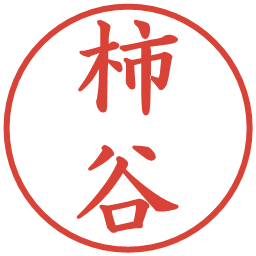 柿谷